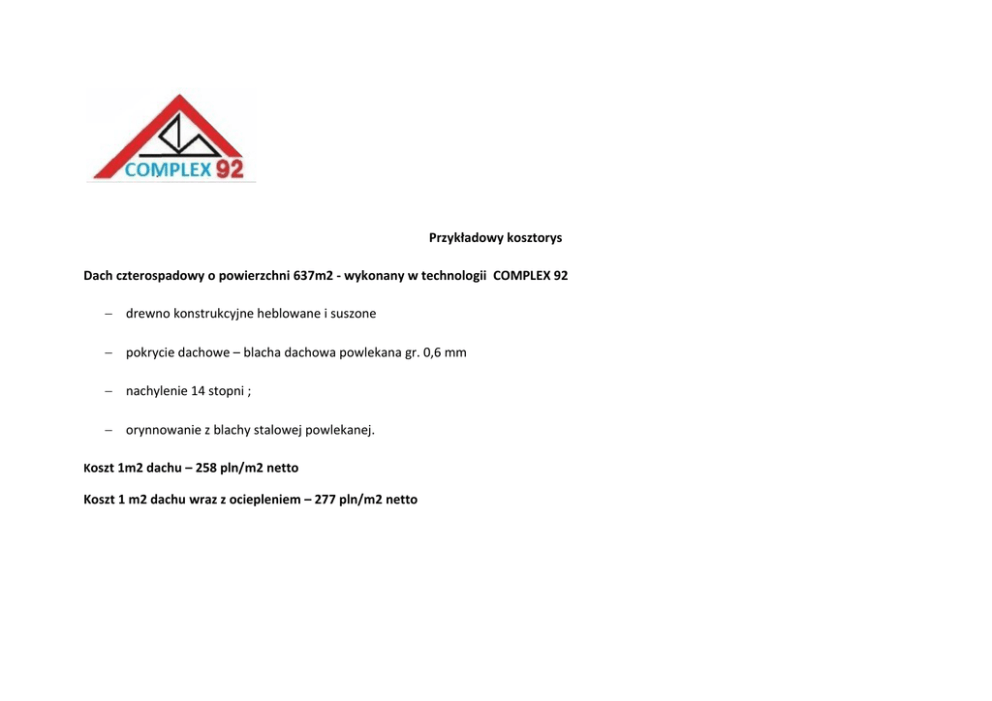 COMPLEX 92

Przykładowy kosztorys

Dach czterospadowy o powierzchni 637m2 - wykonany w technologii COMPLEX 92

– drewno konstrukcyjne heblowane i suszone

– pokrycie dachowe – blacha dachowa powlekana gr. 0,6 mm

– nachylenie 14 stopni ;

– orynnowanie z blachy stalowej powlekanej.

Koszt 1m2 dachu – 258 pln/m2 netto

Koszt 1 m2 dachu wraz z ociepleniem – 277 pln/m2 netto